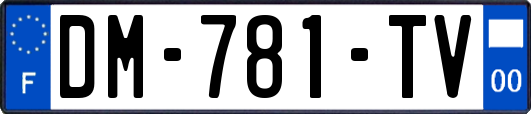 F

DM-781-TV

00